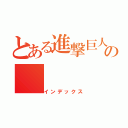 とある進撃巨人の

インデックス